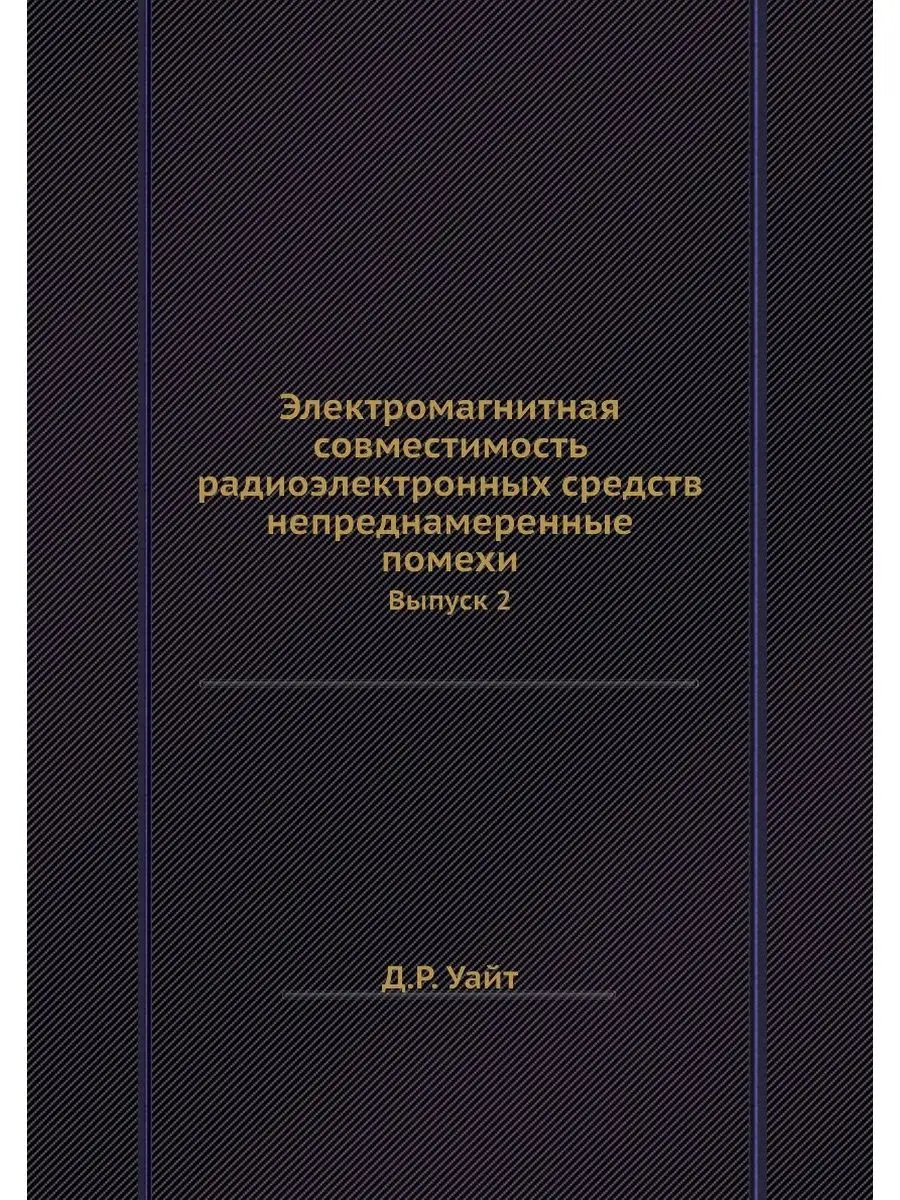 Электромагнитная совместимость радиоэлектронных средств непреднамеренные помехи
Выпуск 2

Д.Р. Уайт